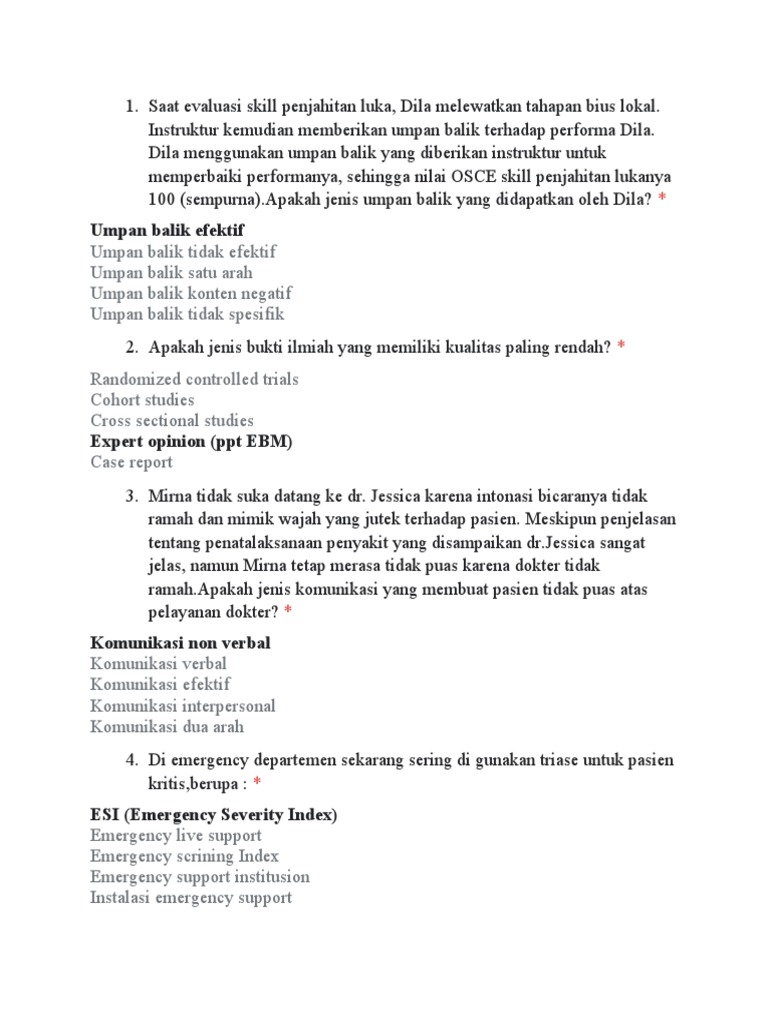 1. Saat evaluasi skill penjahitan luka, Dila melewatkan tahapan bius lokal. Instruktur kemudian memberikan umpan balik terhadap performa Dila. Dila menggunakan umpan balik yang diberikan instruktur untuk memperbaiki performanya, sehingga nilai OSCE skill penjahitan lukanya 100 (sempurna).Apakah jenis umpan balik yang didapatkan oleh Dila? *

Umpan balik efektif
Umpan balik tidak efektif
Umpan balik satu arah
Umpan balik konten negatif
Umpan balik tidak spesifik

2. Apakah jenis bukti ilmiah yang memiliki kualitas paling rendah? *

Randomized controlled trials
Cohort studies
Cross sectional studies
Expert opinion (ppt EBM)
Case report

3. Mirna tidak suka datang ke dr. Jessica karena intonasi bicaranya tidak ramah dan mimik wajah yang jutek terhadap pasien. Meskipun penjelasan tentang penatalaksanaan penyakit yang disampaikan dr.Jessica sangat jelas, namun Mirna tetap merasa tidak puas karena dokter tidak ramah.Apakah jenis komunikasi yang membuat pasien tidak puas atas pelayanan dokter? *

Komunikasi non verbal
Komunikasi verbal
Komunikasi efektif
Komunikasi interpersonal
Komunikasi dua arah

4. Di emergency departemen sekarang sering di gunakan triase untuk pasien kritis,berupa : *

ESI (Emergency Severity Index)
Emergency live support
Emergency scrining Index
Emergency support institusion
Instalasi emergency support